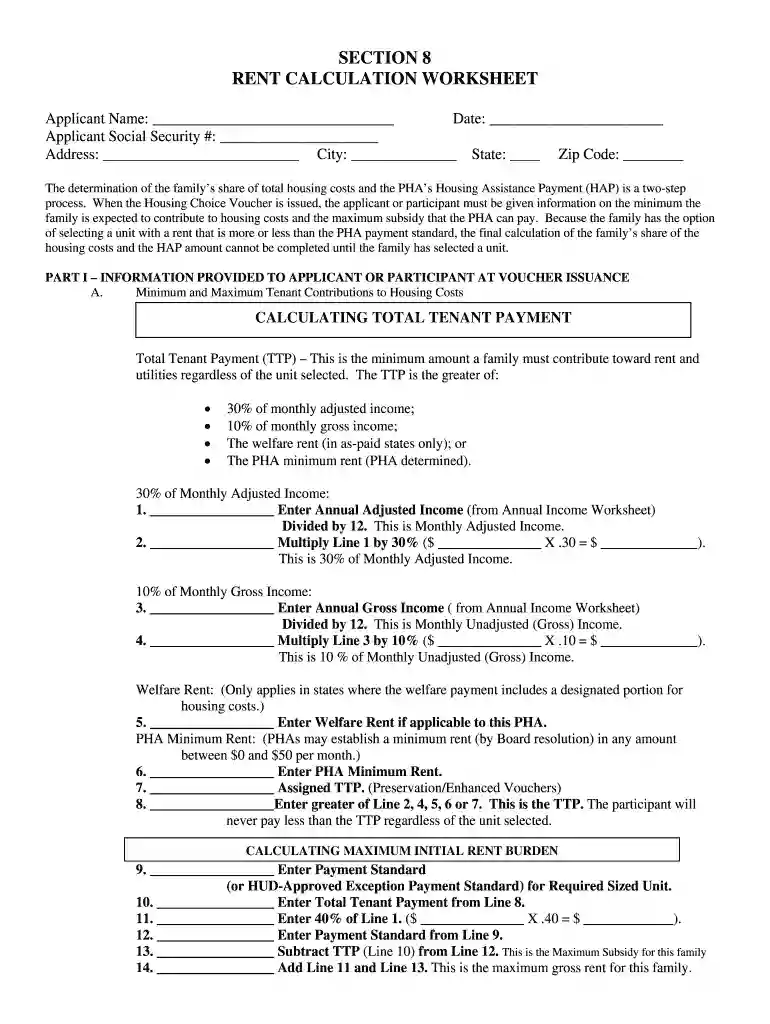 SECTION 8
RENT CALCULATION WORKSHEET

Applicant Name: ____ Date: ____
Applicant Social Security #: ____
Address: ____ City: ____ State: ____ Zip Code: ____

The determination of the family's share of total housing costs and the PHA's Housing Assistance Payment (HAP) is a two-step process. When the Housing Choice Voucher is issued, the applicant or participant must be given information on the minimum the family is expected to contribute to housing costs and the maximum subsidy that the PHA can pay. Because the family has the option of selecting a unit with a rent that is more or less than the PHA payment standard, the final calculation of the family's share of the housing costs and the HAP amount cannot be completed until the family has selected a unit.

PART I – INFORMATION PROVIDED TO APPLICANT OR PARTICIPANT AT VOUCHER ISSUANCE
A. Minimum and Maximum Tenant Contributions to Housing Costs

CALCULATING TOTAL TENANT PAYMENT

Total Tenant Payment (TTP) – This is the minimum amount a family must contribute toward rent and utilities regardless of the unit selected. The TTP is the greater of:

• 30% of monthly adjusted income;
• 10% of monthly gross income;
• The welfare rent (in as-paid states only); or
• The PHA minimum rent (PHA determined).

30% of Monthly Adjusted Income:
1. ____ Enter Annual Adjusted Income (from Annual Income Worksheet)
Divided by 12. This is Monthly Adjusted Income.
2. ____ Multiply Line 1 by 30% ($ ____ X .30 = $ ____).
This is 30% of Monthly Adjusted Income.

10% of Monthly Gross Income:
3. ____ Enter Annual Gross Income ( from Annual Income Worksheet)
Divided by 12. This is Monthly Unadjusted (Gross) Income.
4. ____ Multiply Line 3 by 10% ($ ____ X .10 = $ ____).
This is 10 % of Monthly Unadjusted (Gross) Income.

Welfare Rent: (Only applies in states where the welfare payment includes a designated portion for housing costs.)
5. ____ Enter Welfare Rent if applicable to this PHA.
PHA Minimum Rent: (PHAs may establish a minimum rent (by Board resolution) in any amount between $0 and $50 per month.)
6. ____ Enter PHA Minimum Rent.
7. ____ Assigned TTP. (Preservation/Enhanced Vouchers)
8. ____Enter greater of Line 2, 4, 5, 6 or 7. This is the TTP. The participant will never pay less than the TTP regardless of the unit selected.

CALCULATING MAXIMUM INITIAL RENT BURDEN
9. ____ Enter Payment Standard
(or HUD-Approved Exception Payment Standard) for Required Sized Unit.
10. ____ Enter Total Tenant Payment from Line 8.
11. ____ Enter 40% of Line 1. ($ ____ X .40 = $ ____).
12. ____ Enter Payment Standard from Line 9.
13. ____ Subtract TTP (Line 10) from Line 12. This is the Maximum Subsidy for this family
14. ____ Add Line 11 and Line 13. This is the maximum gross rent for this family.